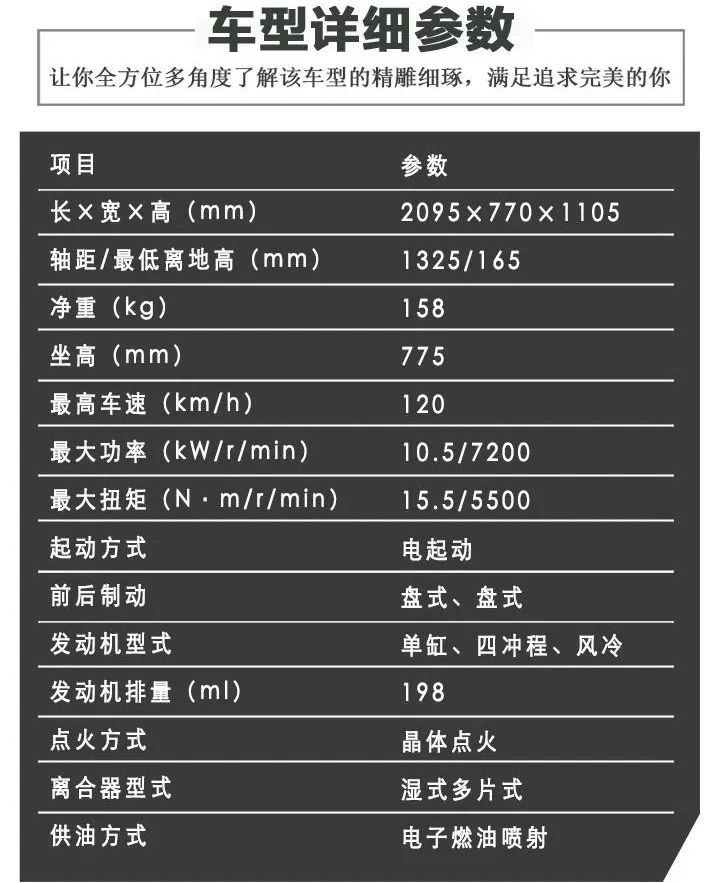 车型详细参数

让你全方位多角度了解该车型的精雕细琢，满足追求完美的你

| 项目 | 参数 |
|---|---|
| 长×宽×高（mm） | 2095×770×1105 |
| 轴距/最低离地高（mm） | 1325/165 |
| 净重（kg） | 158 |
| 坐高（mm） | 775 |
| 最高车速（km/h） | 120 |
| 最大功率（kW/r/min） | 10.5/7200 |
| 最大扭矩（N·m/r/min） | 15.5/5500 |
| 起动方式 | 电起动 |
| 前后制动 | 盘式、盘式 |
| 发动机型式 | 单缸、四冲程、风冷 |
| 发动机排量（ml） | 198 |
| 点火方式 | 晶体点火 |
| 离合器型式 | 湿式多片式 |
| 供油方式 | 电子燃油喷射 |